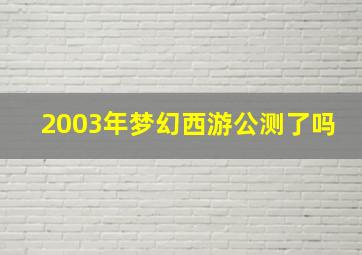 2003年梦幻西游公测了吗